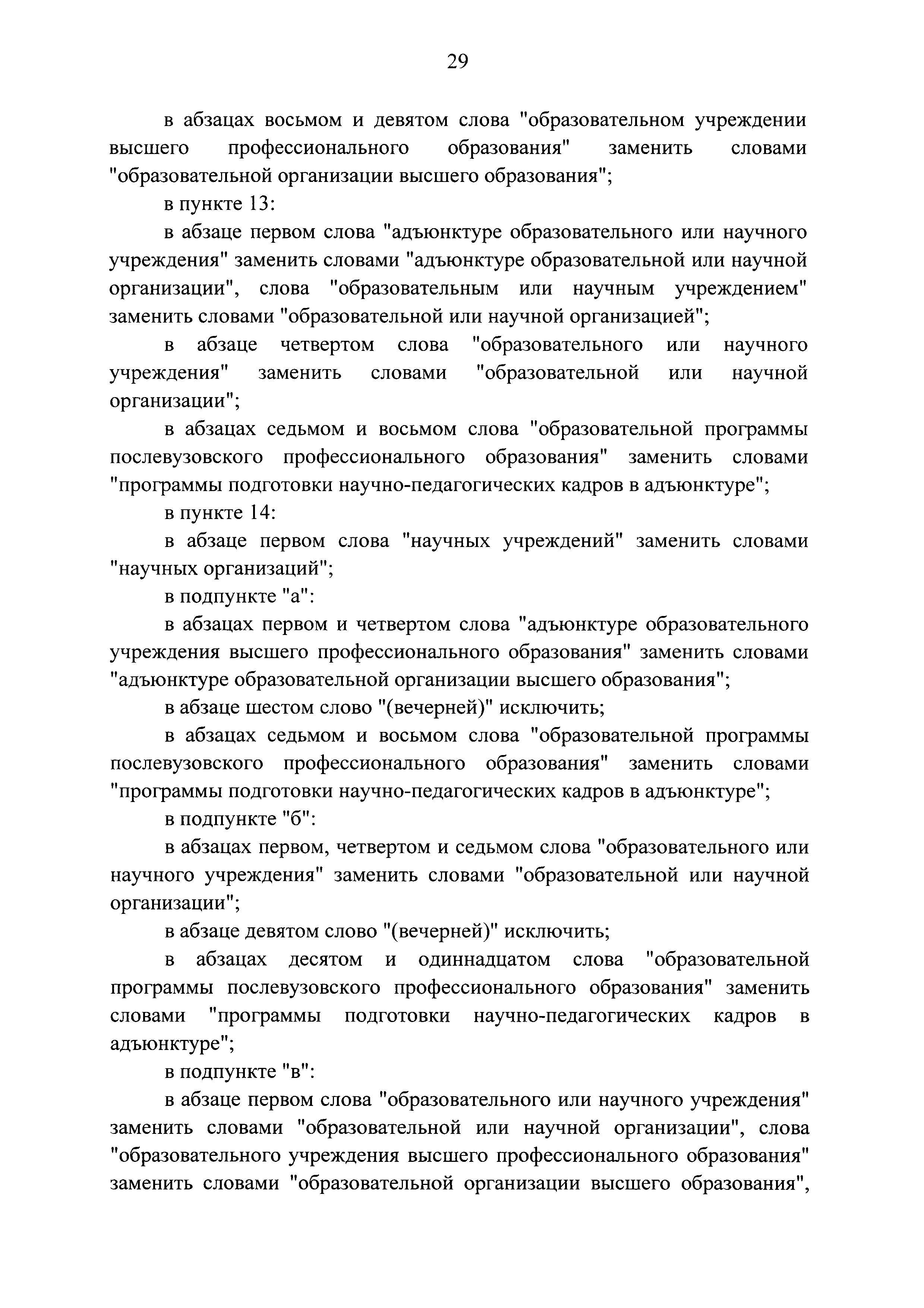 29

в абзацах восьмом и девятом слова "образовательном учреждении высшего профессионального образования" заменить словами "образовательной организации высшего образования";

в пункте 13:

в абзаце первом слова "адъюнктуре образовательного или научного учреждения" заменить словами "адъюнктуре образовательной или научной организации", слова "образовательным или научным учреждением" заменить словами "образовательной или научной организацией";

в абзаце четвертом слова "образовательного или научного учреждения" заменить словами "образовательной или научной организации";

в абзацах седьмом и восьмом слова "образовательной программы послевузовского профессионального образования" заменить словами "программы подготовки научно-педагогических кадров в адъюнктуре";

в пункте 14:

в абзаце первом слова "научных учреждений" заменить словами "научных организаций";

в подпункте "а":

в абзацах первом и четвертом слова "адъюнктуре образовательного учреждения высшего профессионального образования" заменить словами "адъюнктуре образовательной организации высшего образования";

в абзаце шестом слово "(вечерней)" исключить;

в абзацах седьмом и восьмом слова "образовательной программы послевузовского профессионального образования" заменить словами "программы подготовки научно-педагогических кадров в адъюнктуре";

в подпункте "б":

в абзацах первом, четвертом и седьмом слова "образовательного или научного учреждения" заменить словами "образовательной или научной организации";

в абзаце девятом слово "(вечерней)" исключить;

в абзацах десятом и одиннадцатом слова "образовательной программы послевузовского профессионального образования" заменить словами "программы подготовки научно-педагогических кадров в адъюнктуре";

в подпункте "в":

в абзаце первом слова "образовательного или научного учреждения" заменить словами "образовательной или научной организации", слова "образовательного учреждения высшего профессионального образования" заменить словами "образовательной организации высшего образования",